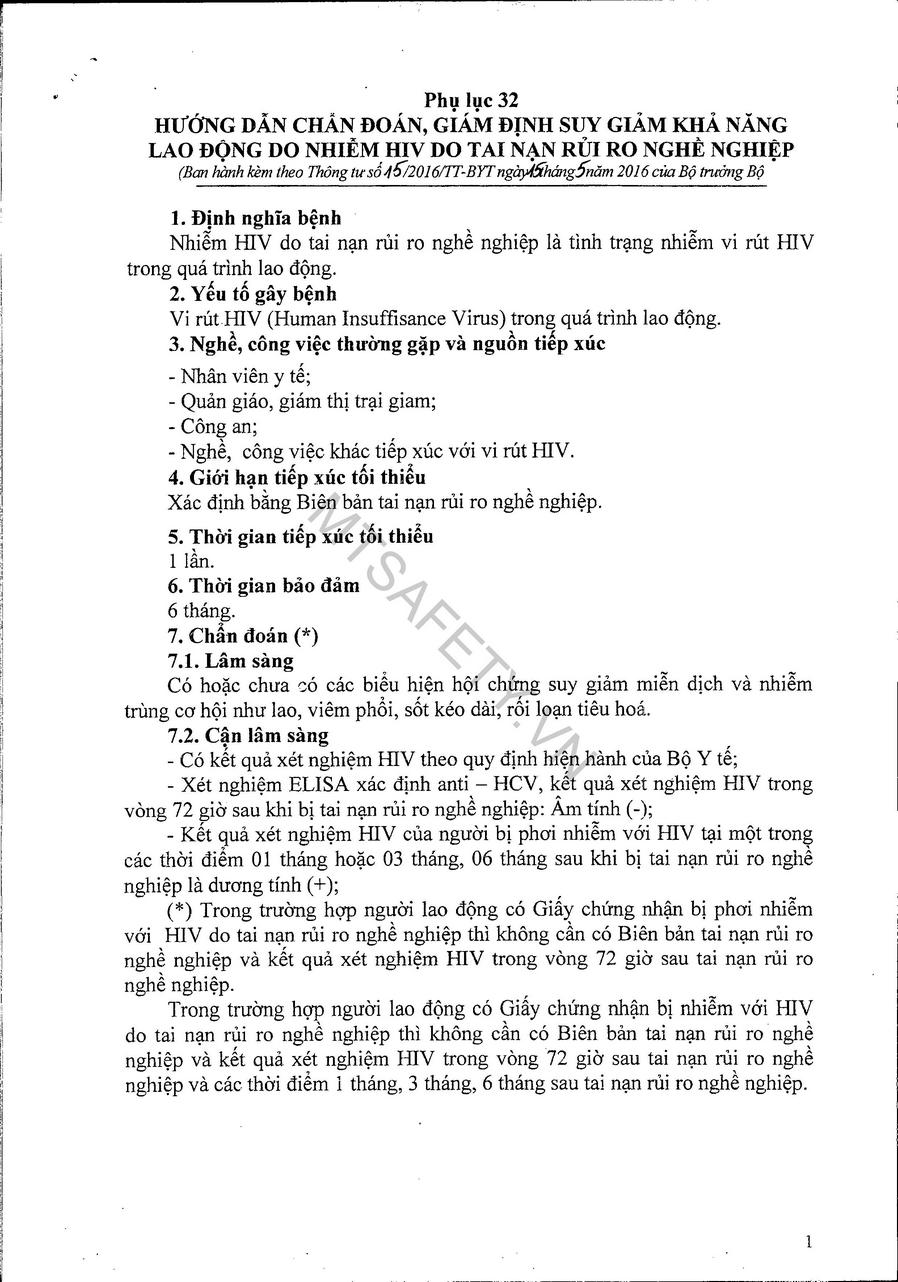 Phụ lục 32
HƯỚNG DẪN CHẨN ĐOÁN, GIÁM ĐỊNH SUY GIẢM KHẢ NĂNG LAO ĐỘNG DO NHIỄM HIV DO TAI NẠN RỦI RO NGHỀ NGHIỆP
(Ban hành kèm theo Thông tư số 15/2016/TT-BYT ngày 15 tháng 5 năm 2016 của Bộ trưởng Bộ

1. Định nghĩa bệnh
Nhiễm HIV do tai nạn rủi ro nghề nghiệp là tình trạng nhiễm vi rút HIV trong quá trình lao động.
2. Yếu tố gây bệnh
Vi rút HIV (Human Insuffisance Virus) trong quá trình lao động.
3. Nghề, công việc thường gặp và nguồn tiếp xúc
- Nhân viên y tế;
- Quản giáo, giám thị trại giam;
- Công an;
- Nghề, công việc khác tiếp xúc với vi rút HIV.
4. Giới hạn tiếp xúc tối thiểu
Xác định bằng Biên bản tai nạn rủi ro nghề nghiệp.
5. Thời gian tiếp xúc tối thiểu
1 lần.
6. Thời gian bảo đảm
6 tháng.
7. Chẩn đoán (*)
7.1. Lâm sàng
Có hoặc chưa có các biểu hiện hội chứng suy giảm miễn dịch và nhiễm trùng cơ hội như lao, viêm phổi, sốt kéo dài, rối loạn tiêu hoá.
7.2. Cận lâm sàng
- Có kết quả xét nghiệm HIV theo quy định hiện hành của Bộ Y tế;
- Xét nghiệm ELISA xác định anti – HCV, kết quả xét nghiệm HIV trong vòng 72 giờ sau khi bị tai nạn rủi ro nghề nghiệp: Âm tính (-);
- Kết quả xét nghiệm HIV của người bị phơi nhiễm với HIV tại một trong các thời điểm 01 tháng hoặc 03 tháng, 06 tháng sau khi bị tai nạn rủi ro nghề nghiệp là dương tính (+);
(*) Trong trường hợp người lao động có Giấy chứng nhận bị phơi nhiễm với HIV do tai nạn rủi ro nghề nghiệp thì không cần có Biên bản tai nạn rủi ro nghề nghiệp và kết quả xét nghiệm HIV trong vòng 72 giờ sau tai nạn rủi ro nghề nghiệp.
Trong trường hợp người lao động có Giấy chứng nhận bị nhiễm với HIV do tai nạn rủi ro nghề nghiệp thì không cần có Biên bản tai nạn rủi ro nghề nghiệp và kết quả xét nghiệm HIV trong vòng 72 giờ sau tai nạn rủi ro nghề nghiệp và các thời điểm 1 tháng, 3 tháng, 6 tháng sau tai nạn rủi ro nghề nghiệp.

MTSAFETY.VN

1